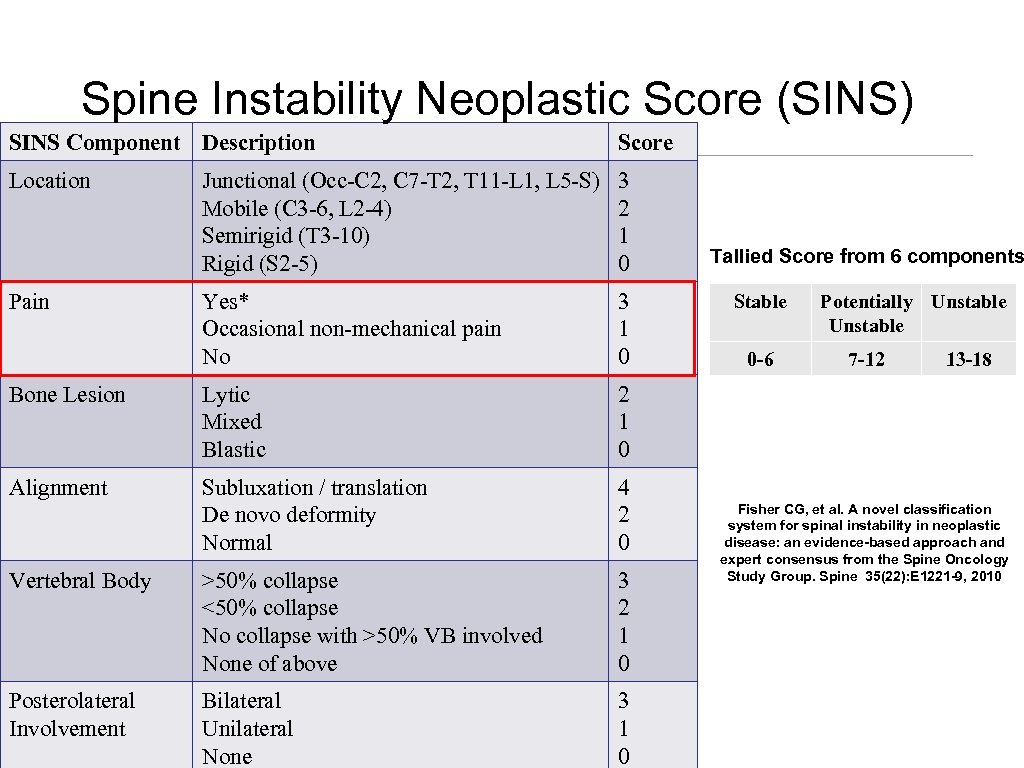 Spine Instability Neoplastic Score (SINS)

| SINS Component | Description | Score |
|---|---|---|
| Location | Junctional (Occ-C2, C7-T2, T11-L1, L5-S)<br>Mobile (C3-6, L2-4)<br>Semirigid (T3-10)<br>Rigid (S2-5) | 3<br>2<br>1<br>0 |
| Pain | Yes*<br>Occasional non-mechanical pain<br>No | 3<br>1<br>0 |
| Bone Lesion | Lytic<br>Mixed<br>Blastic | 2<br>1<br>0 |
| Alignment | Subluxation / translation<br>De novo deformity<br>Normal | 4<br>2<br>0 |
| Vertebral Body | >50% collapse<br><50% collapse<br>No collapse with >50% VB involved<br>None of above | 3<br>2<br>1<br>0 |
| Posterolateral Involvement | Bilateral<br>Unilateral<br>None | 3<br>1<br>0 |

Tallied Score from 6 components

| Stable | Potentially Unstable | Unstable |
|---|---|---|
| 0-6 | 7-12 | 13-18 |

Fisher CG, et al. A novel classification system for spinal instability in neoplastic disease: an evidence-based approach and expert consensus from the Spine Oncology Study Group. Spine 35(22):E1221-9, 2010